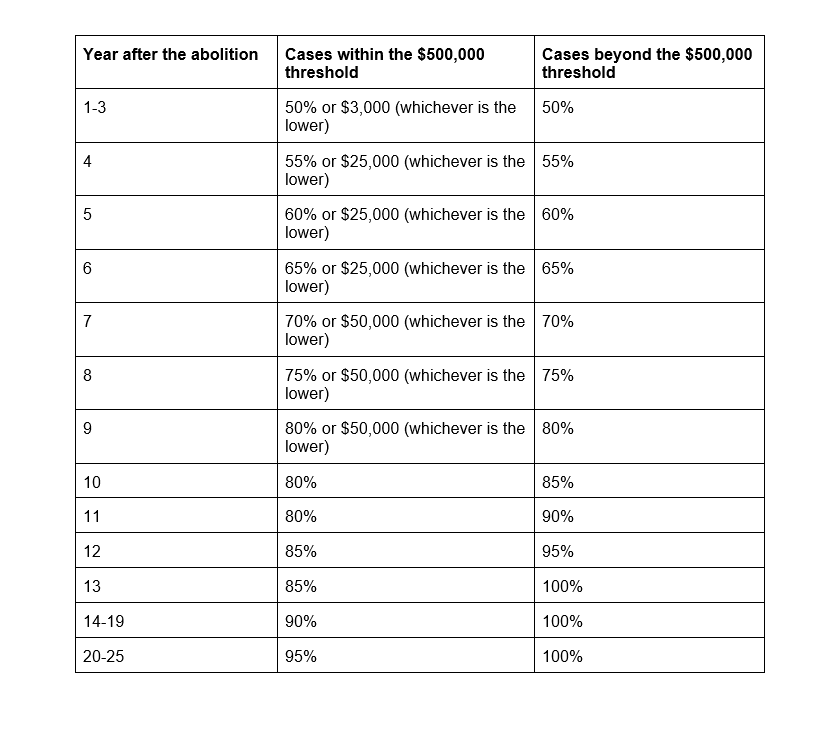 | Year after the abolition | Cases within the \$500,000 threshold | Cases beyond the \$500,000 threshold |
|---|---|---|
| 1-3 | 50% or \$3,000 (whichever is the lower) | 50% |
| 4 | 55% or \$25,000 (whichever is the lower) | 55% |
| 5 | 60% or \$25,000 (whichever is the lower) | 60% |
| 6 | 65% or \$25,000 (whichever is the lower) | 65% |
| 7 | 70% or \$50,000 (whichever is the lower) | 70% |
| 8 | 75% or \$50,000 (whichever is the lower) | 75% |
| 9 | 80% or \$50,000 (whichever is the lower) | 80% |
| 10 | 80% | 85% |
| 11 | 80% | 90% |
| 12 | 85% | 95% |
| 13 | 85% | 100% |
| 14-19 | 90% | 100% |
| 20-25 | 95% | 100% |